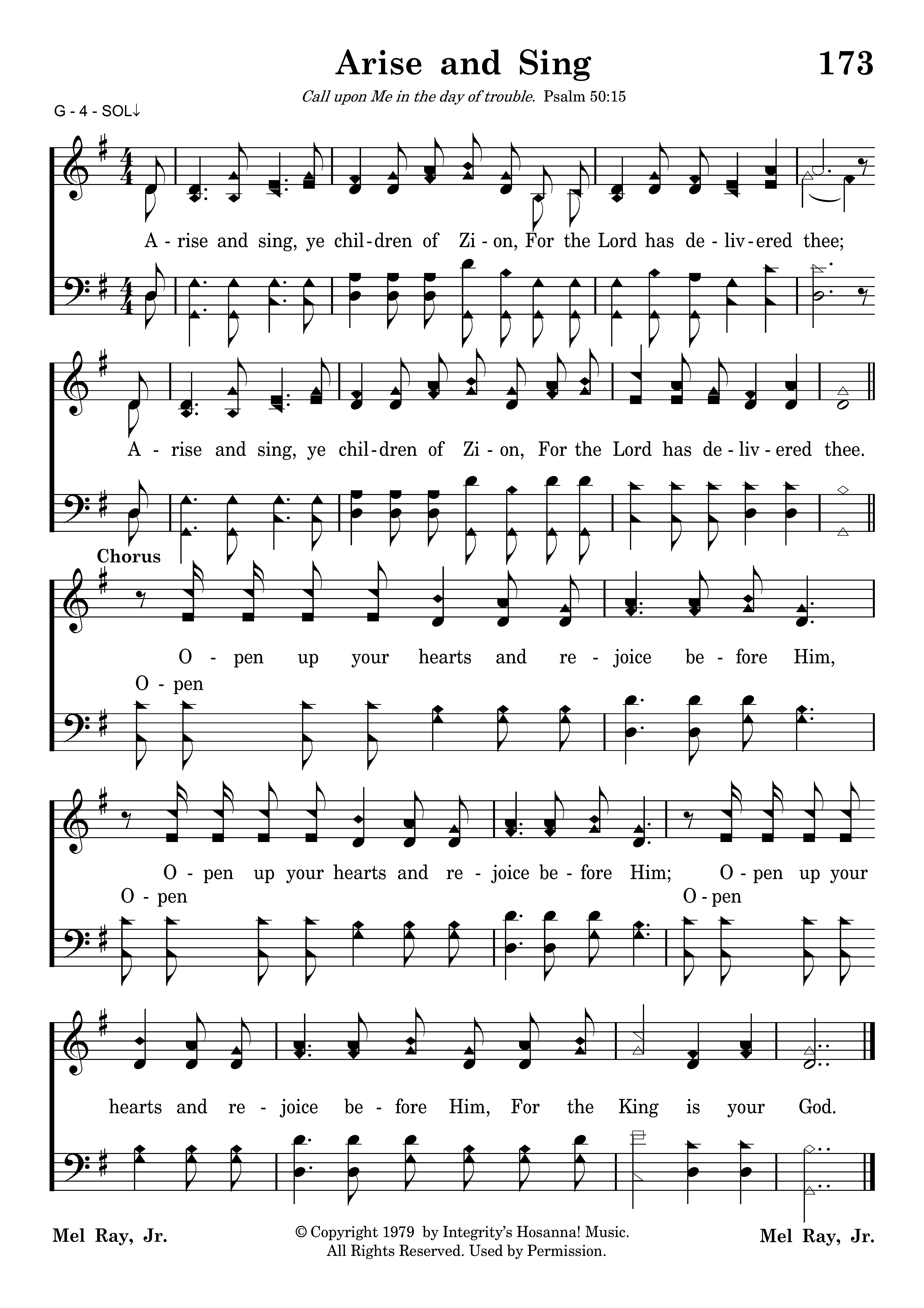 Arise and Sing

173

Call upon Me in the day of trouble. Psalm 50:15

G - 4 - SOL↓

A - rise and sing, ye chil - dren of Zi - on, For the Lord has de - liv - ered thee;

A - rise and sing, ye chil - dren of Zi - on, For the Lord has de - liv - ered thee.

Chorus

O - pen up your hearts and re - joice be - fore Him,
O - pen

O - pen up your hearts and re - joice be - fore Him; O - pen up your
O - pen O - pen

hearts and re - joice be - fore Him, For the King is your God.

Mel Ray, Jr.

© Copyright 1979 by Integrity's Hosanna! Music.
All Rights Reserved. Used by Permission.

Mel Ray, Jr.